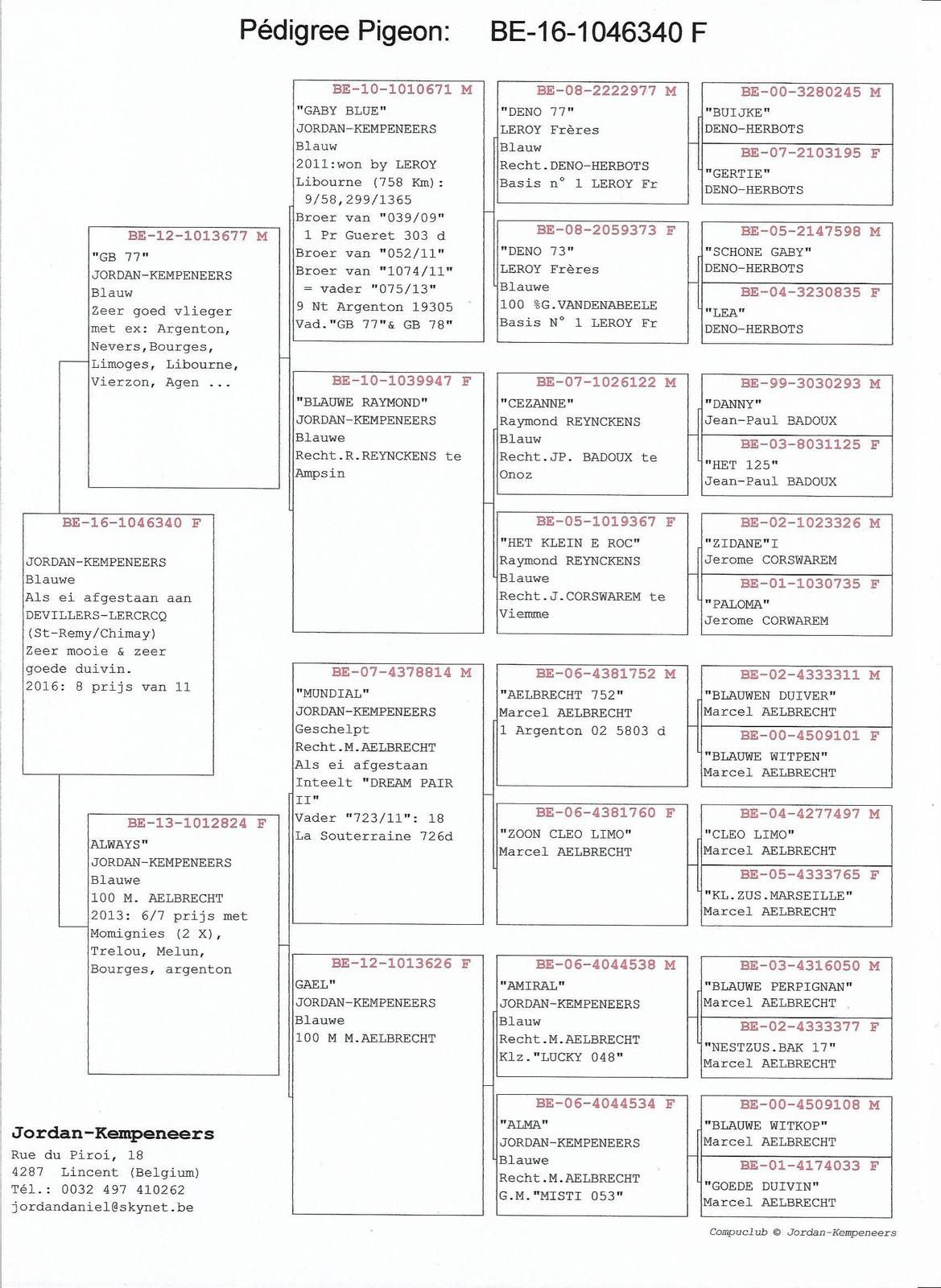 Pédigree Pigeon: BE-16-1046340 F

BE-16-1046340 F

JORDAN-KEMPENEERS
Blauwe
Als ei afgestaan aan DEVILLERS-LERCRCQ (St-Remy/Chimay)
Zeer mooie & zeer goede duivin.
2016: 8 prijs van 11

BE-12-1013677 M
"GB 77"
JORDAN-KEMPENEERS
Blauw
Zeer goed vlieger met ex: Argenton, Nevers,Bourges, Limoges, Libourne, Vierzon, Agen ...

BE-13-1012824 F
ALWAYS"
JORDAN-KEMPENEERS
Blauwe
100 M. AELBRECHT
2013: 6/7 prijs met Momignies (2 X), Trelou, Melun, Bourges, argenton

BE-10-1010671 M
"GABY BLUE"
JORDAN-KEMPENEERS
Blauw
2011:won by LEROY Libourne (758 Km): 9/58,299/1365
Broer van "039/09" 1 Pr Gueret 303 d
Broer van "052/11"
Broer van "1074/11" = vader "075/13"
9 Nt Argenton 19305
Vad."GB 77"& GB 78"

BE-10-1039947 F
"BLAUWE RAYMOND"
JORDAN-KEMPENEERS
Blauwe
Recht.R.REYNCKENS te Ampsin

BE-07-4378814 M
"MUNDIAL"
JORDAN-KEMPENEERS
Geschelpt
Recht.M.AELBRECHT
Als ei afgestaan
Inteelt "DREAM PAIR II"
Vader "723/11": 18 La Souterraine 726d

BE-12-1013626 F
GAEL"
JORDAN-KEMPENEERS
Blauwe
100 M M.AELBRECHT

BE-08-2222977 M
"DENO 77"
LEROY Frères
Blauw
Recht.DENO-HERBOTS
Basis n° 1 LEROY Fr

BE-08-2059373 F
"DENO 73"
LEROY Frères
Blauwe
100 %G.VANDENABEELE
Basis N° 1 LEROY Fr

BE-07-1026122 M
"CEZANNE"
Raymond REYNCKENS
Blauw
Recht.JP. BADOUX te Onoz

BE-05-1019367 F
"HET KLEIN E ROC"
Raymond REYNCKENS
Blauwe
Recht.J.CORSWAREM te Viemme

BE-06-4381752 M
"AELBRECHT 752"
Marcel AELBRECHT
1 Argenton 02 5803 d

BE-06-4381760 F
"ZOON CLEO LIMO"
Marcel AELBRECHT

BE-06-4044538 M
"AMIRAL"
JORDAN-KEMPENEERS
Blauw
Recht.M.AELBRECHT
Klz."LUCKY 048"

BE-06-4044534 F
"ALMA"
JORDAN-KEMPENEERS
Blauwe
Recht.M.AELBRECHT
G.M."MISTI 053"

BE-00-3280245 M
"BUIJKE"
DENO-HERBOTS

BE-07-2103195 F
"GERTIE"
DENO-HERBOTS

BE-05-2147598 M
"SCHONE GABY"
DENO-HERBOTS

BE-04-3230835 F
"LEA"
DENO-HERBOTS

BE-99-3030293 M
"DANNY"
Jean-Paul BADOUX

BE-03-8031125 F
"HET 125"
Jean-Paul BADOUX

BE-02-1023326 M
"ZIDANE"I
Jerome CORSWAREM

BE-01-1030735 F
"PALOMA"
Jerome CORWAREM

BE-02-4333311 M
"BLAUWEN DUIVER"
Marcel AELBRECHT

BE-00-4509101 F
"BLAUWE WITPEN"
Marcel AELBRECHT

BE-04-4277497 M
"CLEO LIMO"
Marcel AELBRECHT

BE-05-4333765 F
"KL.ZUS.MARSEILLE"
Marcel AELBRECHT

BE-03-4316050 M
"BLAUWE PERPIGNAN"
Marcel AELBRECHT

BE-02-4333377 F
"NESTZUS.BAK 17"
Marcel AELBRECHT

BE-00-4509108 M
"BLAUWE WITKOP"
Marcel AELBRECHT

BE-01-4174033 F
"GOEDE DUIVIN"
Marcel AELBRECHT

Jordan-Kempeneers
Rue du Piroi, 18
4287 Lincent (Belgium)
Tél.: 0032 497 410262
jordandaniel@skynet.be

Compuclub © Jordan-Kempeneers